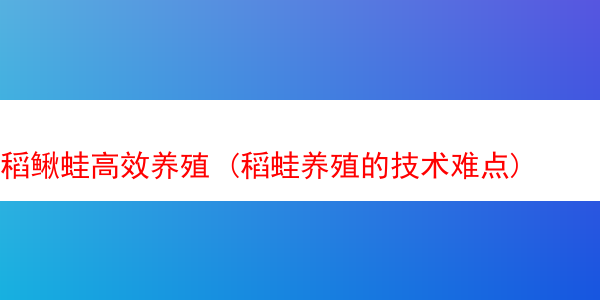 稻鳅蛙高效养殖（稻蛙养殖的技术难点）